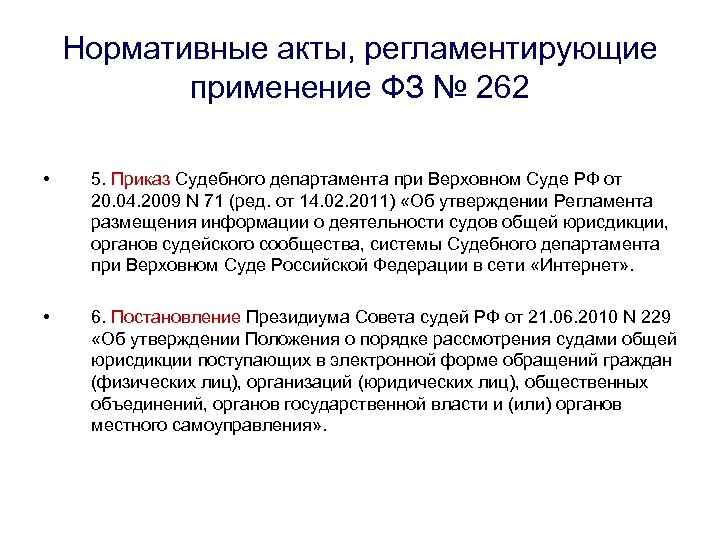 Нормативные акты, регламентирующие применение ФЗ № 262

• 5. Приказ Судебного департамента при Верховном Суде РФ от 20.04.2009 N 71 (ред. от 14.02.2011) «Об утверждении Регламента размещения информации о деятельности судов общей юрисдикции, органов судейского сообщества, системы Судебного департамента при Верховном Суде Российской Федерации в сети «Интернет».

• 6. Постановление Президиума Совета судей РФ от 21.06.2010 N 229 «Об утверждении Положения о порядке рассмотрения судами общей юрисдикции поступающих в электронной форме обращений граждан (физических лиц), организаций (юридических лиц), общественных объединений, органов государственной власти и (или) органов местного самоуправления».